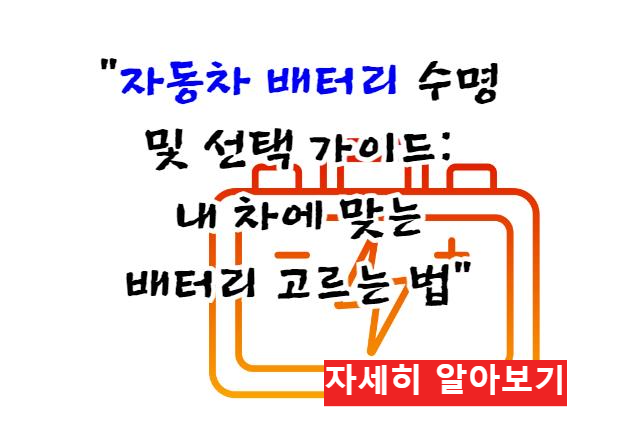 "자동차 배터리 수명 및 선택 가이드: 내 차에 맞는 배터리 고르는 법"

자세히 알아보기